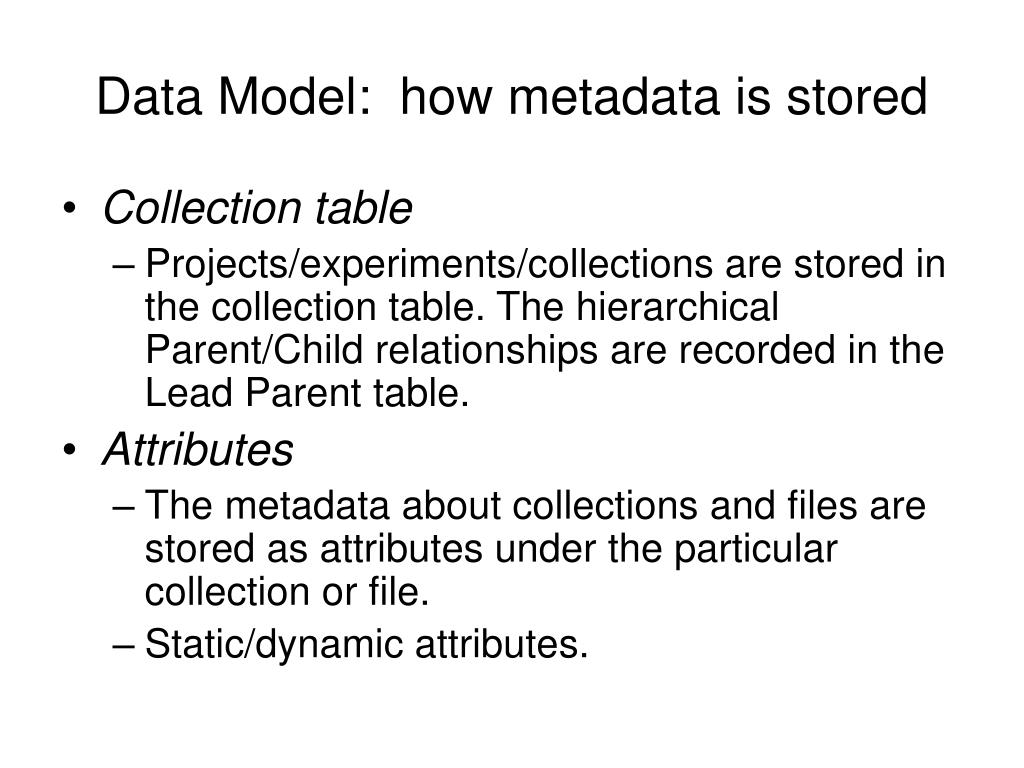 Data Model: how metadata is stored

• Collection table
– Projects/experiments/collections are stored in the collection table. The hierarchical Parent/Child relationships are recorded in the Lead Parent table.

• Attributes
– The metadata about collections and files are stored as attributes under the particular collection or file.
– Static/dynamic attributes.